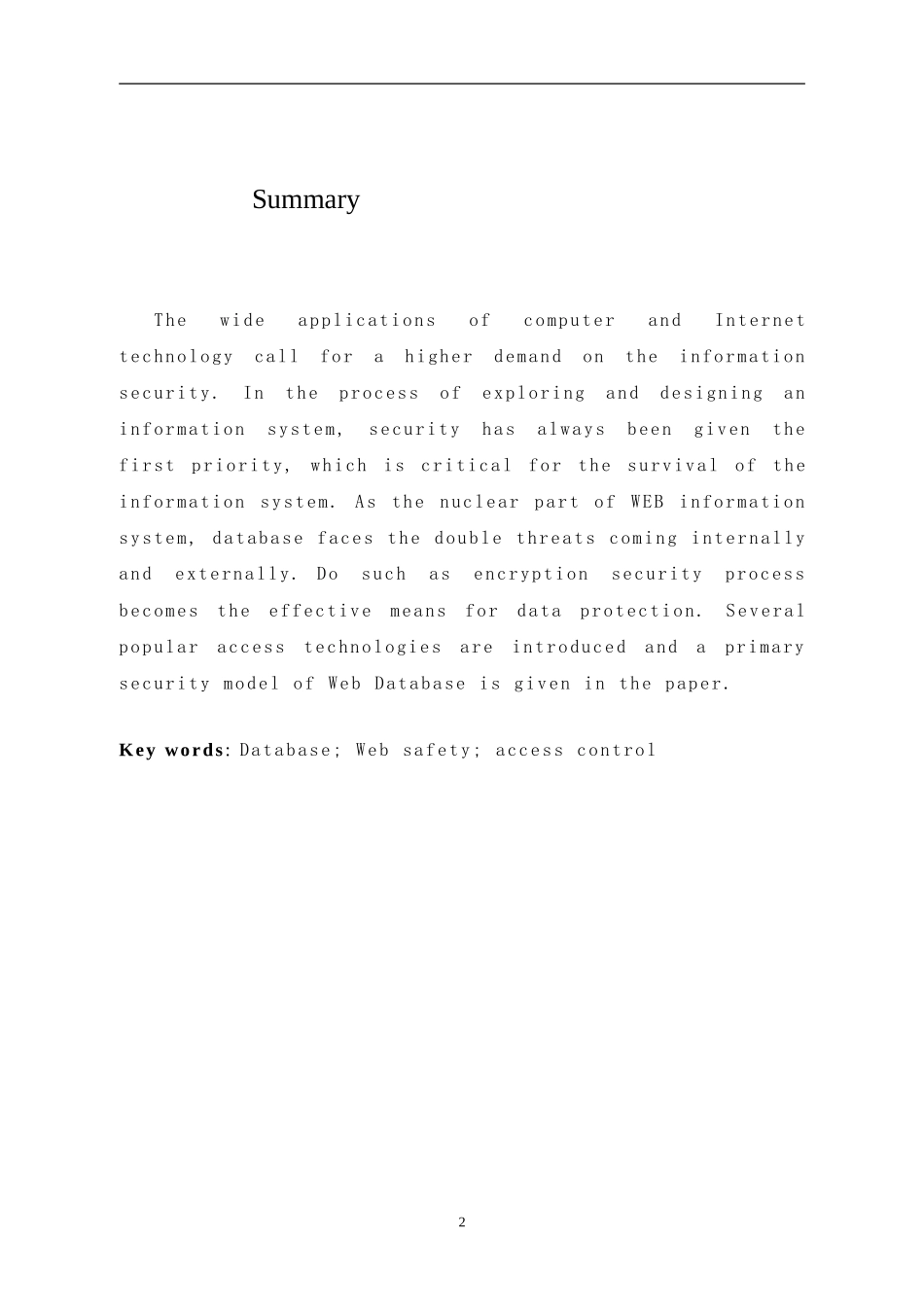 Summary

The wide applications of computer and Internet technology call for a higher demand on the information security. In the process of exploring and designing an information system, security has always been given the first priority, which is critical for the survival of the information system. As the nuclear part of WEB information system, database faces the double threats coming internally and externally. Do such as encryption security process becomes the effective means for data protection. Several popular access technologies are introduced and a primary security model of Web Database is given in the paper.

Key words: Database; Web safety; access control

2